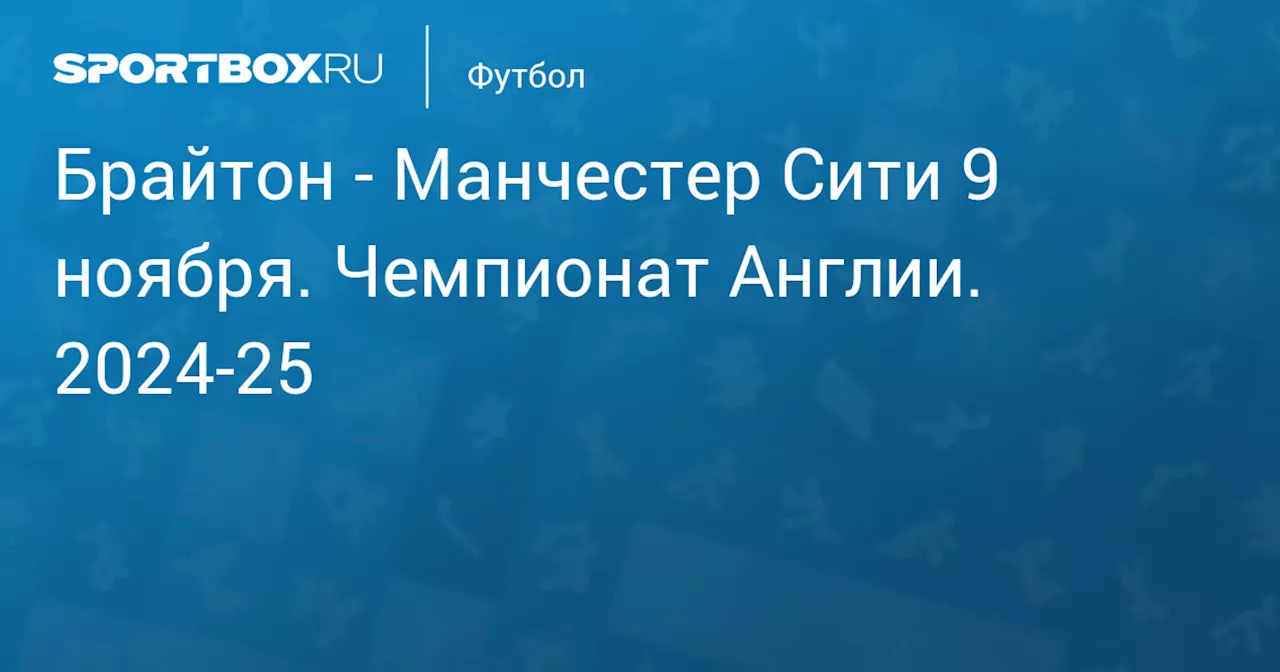 SPORTBOX.RU

Футбол

Брайтон - Манчестер Сити 9 ноября. Чемпионат Англии. 2024-25